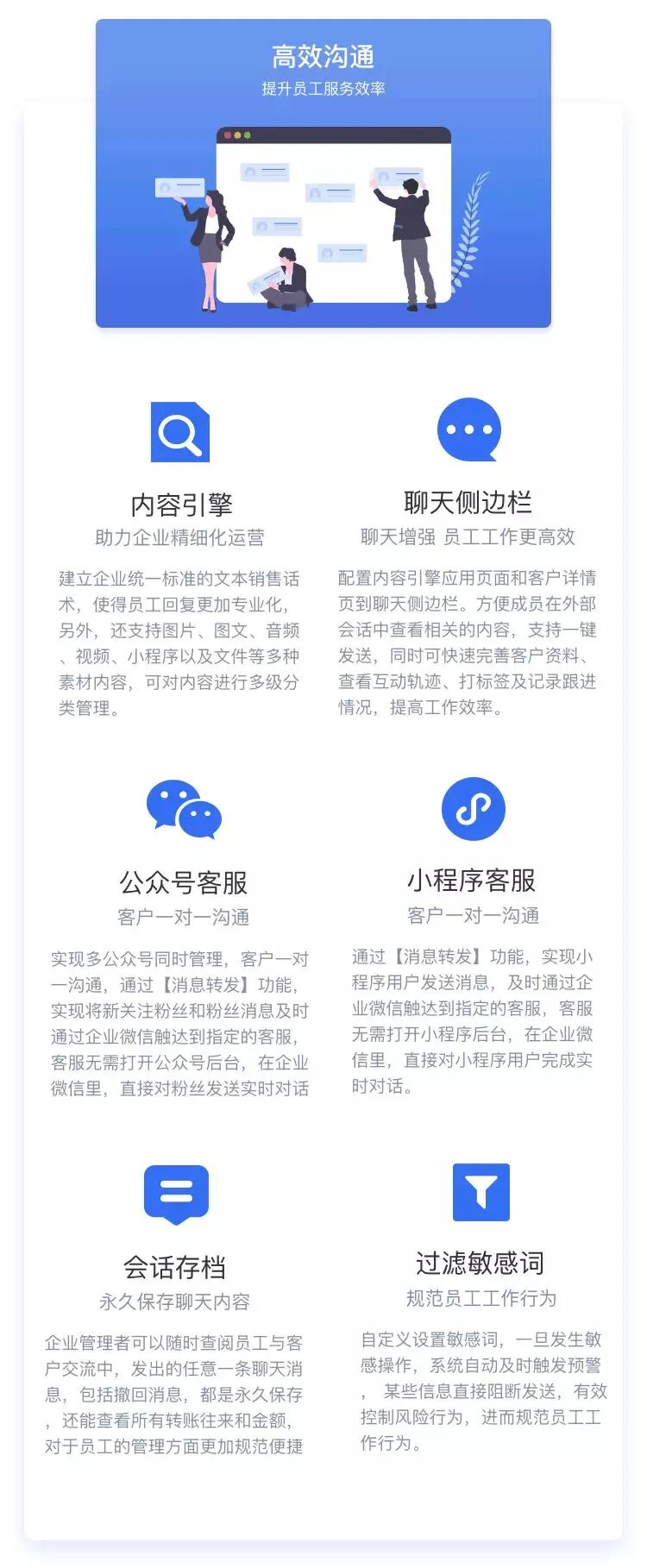 高效沟通
提升员工服务效率

内容引擎
助力企业精细化运营

建立企业统一标准的文本销售话术，使得员工回复更加专业化，另外，还支持图片、图文、音频、视频、小程序以及文件等多种素材内容，可对内容进行多级分类管理。

聊天侧边栏
聊天增强 员工工作更高效

配置内容引擎应用页面和客户详情页到聊天侧边栏。方便成员在外部会话中查看相关的内容，支持一键发送，同时可快速完善客户资料、查看互动轨迹、打标签及记录跟进情况，提高工作效率。

公众号客服
客户一对一沟通

实现多公众号同时管理，客户一对一沟通，通过【消息转发】功能，实现将新关注粉丝和粉丝消息及时通过企业微信触达到指定的客服，客服无需打开公众号后台，在企业微信里，直接对粉丝发送实时对话

小程序客服
客户一对一沟通

通过【消息转发】功能，实现小程序用户发送消息，及时通过企业微信触达到指定的客服，客服无需打开小程序后台，在企业微信里，直接对小程序用户完成实时对话。

会话存档
永久保存聊天内容

企业管理者可以随时查阅员工与客户交流中，发出的任意一条聊天消息，包括撤回消息，都是永久保存，还能查看所有转账往来和金额，对于员工的管理方面更加规范便捷

过滤敏感词
规范员工工作行为

自定义设置敏感词，一旦发生敏感操作，系统自动及时触发预警，某些信息直接阻断发送，有效控制风险行为，进而规范员工工作行为。